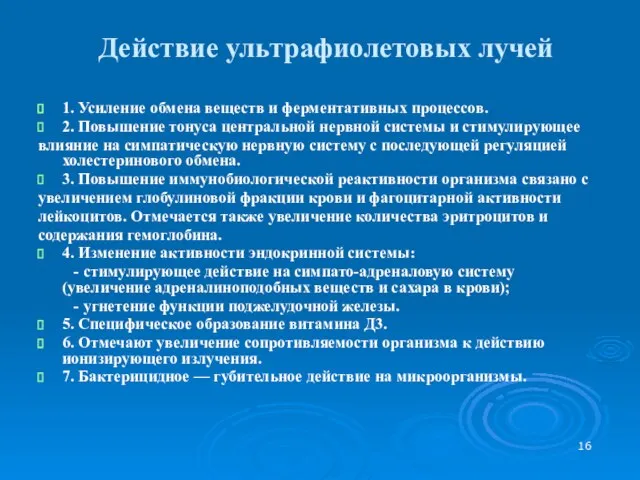 Действие ультрафиолетовых лучей

1. Усиление обмена веществ и ферментативных процессов.

2. Повышение тонуса центральной нервной системы и стимулирующее влияние на симпатическую нервную систему с последующей регуляцией холестеринового обмена.

3. Повышение иммунобиологической реактивности организма связано с увеличением глобулиновой фракции крови и фагоцитарной активности лейкоцитов. Отмечается также увеличение количества эритроцитов и содержания гемоглобина.

4. Изменение активности эндокринной системы:
- стимулирующее действие на симпато-адреналовую систему (увеличение адреналиноподобных веществ и сахара в крови);
- угнетение функции поджелудочной железы.

5. Специфическое образование витамина Д3.

6. Отмечают увеличение сопротивляемости организма к действию ионизирующего излучения.

7. Бактерицидное — губительное действие на микроорганизмы.

16